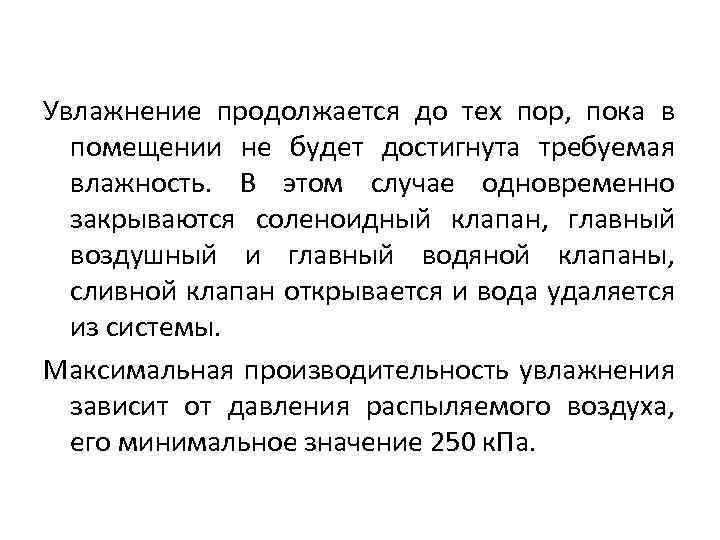 Увлажнение продолжается до тех пор, пока в помещении не будет достигнута требуемая влажность. В этом случае одновременно закрываются соленоидный клапан, главный воздушный и главный водяной клапаны, сливной клапан открывается и вода удаляется из системы.

Максимальная производительность увлажнения зависит от давления распыляемого воздуха, его минимальное значение 250 кПа.